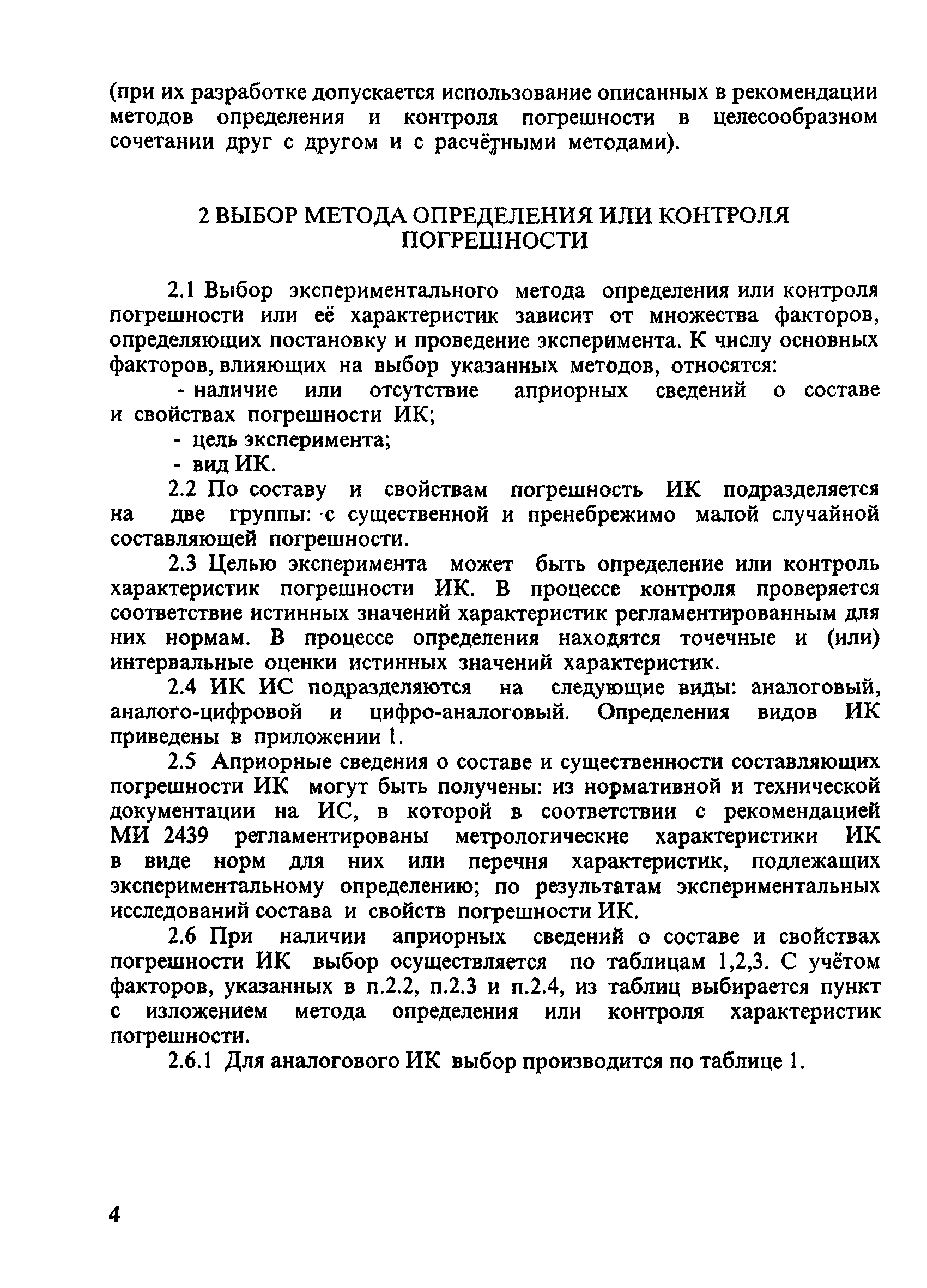 (при их разработке допускается использование описанных в рекомендации методов определения и контроля погрешности в целесообразном сочетании друг с другом и с расчётными методами).

2 ВЫБОР МЕТОДА ОПРЕДЕЛЕНИЯ ИЛИ КОНТРОЛЯ ПОГРЕШНОСТИ

2.1 Выбор экспериментального метода определения или контроля погрешности или её характеристик зависит от множества факторов, определяющих постановку и проведение эксперимента. К числу основных факторов, влияющих на выбор указанных методов, относятся:

- наличие или отсутствие априорных сведений о составе и свойствах погрешности ИК;

- цель эксперимента;

- вид ИК.

2.2 По составу и свойствам погрешность ИК подразделяется на две группы: с существенной и пренебрежимо малой случайной составляющей погрешности.

2.3 Целью эксперимента может быть определение или контроль характеристик погрешности ИК. В процессе контроля проверяется соответствие истинных значений характеристик регламентированным для них нормам. В процессе определения находятся точечные и (или) интервальные оценки истинных значений характеристик.

2.4 ИК ИС подразделяются на следующие виды: аналоговый, аналого-цифровой и цифро-аналоговый. Определения видов ИК приведены в приложении 1.

2.5 Априорные сведения о составе и существенности составляющих погрешности ИК могут быть получены: из нормативной и технической документации на ИС, в которой в соответствии с рекомендацией МИ 2439 регламентированы метрологические характеристики ИК в виде норм для них или перечня характеристик, подлежащих экспериментальному определению; по результатам экспериментальных исследований состава и свойств погрешности ИК.

2.6 При наличии априорных сведений о составе и свойствах погрешности ИК выбор осуществляется по таблицам 1,2,3. С учётом факторов, указанных в п.2.2, п.2.3 и п.2.4, из таблиц выбирается пункт с изложением метода определения или контроля характеристик погрешности.

2.6.1 Для аналогового ИК выбор производится по таблице 1.

4